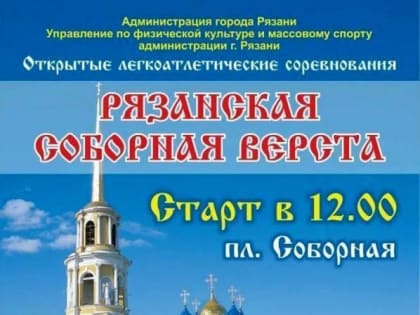 Администрация города Рязани
Управление по физической культуре и массовому спорту администрации г. Рязани

Открытые легкоатлетические соревнования

РЯЗАНСКАЯ СОБОРНАЯ ВЕРСТА

Старт в 12.00
пл. Соборная